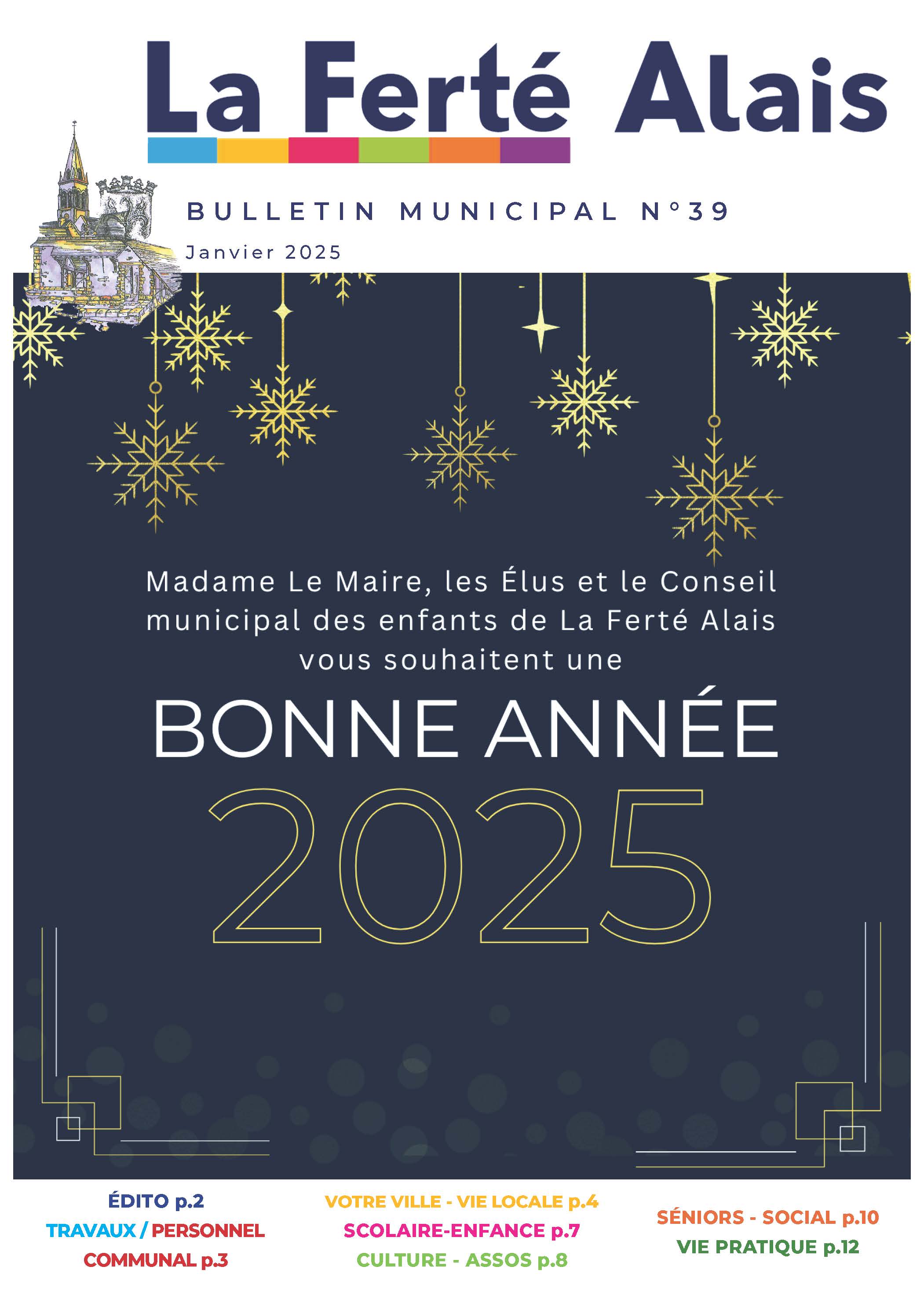 La Ferté Alais

BULLETIN MUNICIPAL N°39

Janvier 2025

Madame Le Maire, les Élus et le Conseil municipal des enfants de La Ferté Alais vous souhaitent une

BONNE ANNÉE

2025

ÉDITO p.2
TRAVAUX / PERSONNEL COMMUNAL p.3

VOTRE VILLE - VIE LOCALE p.4
SCOLAIRE-ENFANCE p.7
CULTURE - ASSOS p.8

SÉNIORS - SOCIAL p.10
VIE PRATIQUE p.12